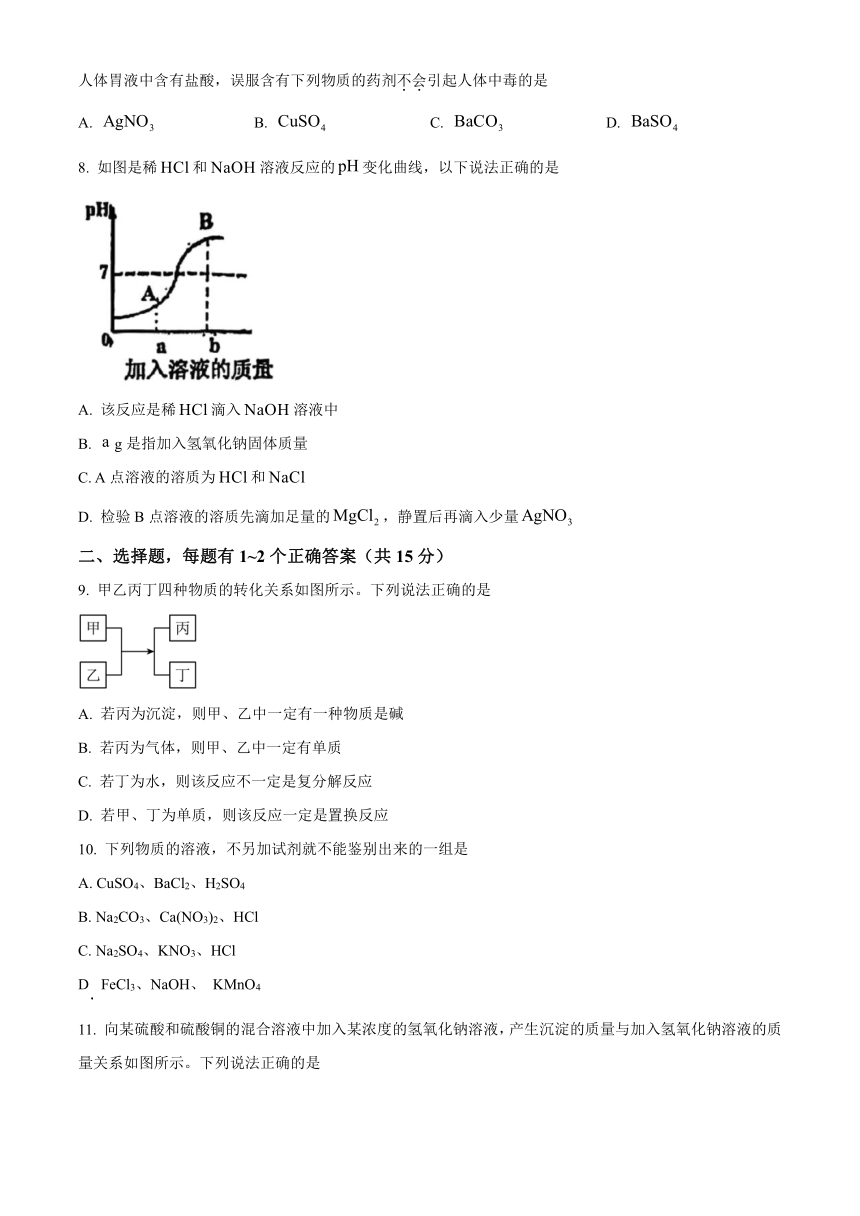 人体胃液中含有盐酸，误服含有下列物质的药剂不会引起人体中毒的是

A. $AgNO_3$　　B. $CuSO_4$　　C. $BaCO_3$　　D. $BaSO_4$

8. 如图是稀 HCl 和 NaOH 溶液反应的 pH 变化曲线，以下说法正确的是

pH
B
7
A
0
a
b
加入溶液的质量

A. 该反应是稀 HCl 滴入 NaOH 溶液中

B. a g 是指加入氢氧化钠固体质量

C. A 点溶液的溶质为 HCl 和 NaCl

D. 检验 B 点溶液的溶质先滴加足量的 $MgCl_2$，静置后再滴入少量 $AgNO_3$

二、选择题，每题有 1~2 个正确答案（共 15 分）

9. 甲乙丙丁四种物质的转化关系如图所示。下列说法正确的是

甲
乙
丙
丁

A. 若丙为沉淀，则甲、乙中一定有一种物质是碱

B. 若丙为气体，则甲、乙中一定有单质

C. 若丁为水，则该反应不一定是复分解反应

D. 若甲、丁为单质，则该反应一定是置换反应

10. 下列物质的溶液，不另加试剂就不能鉴别出来的一组是

A. $CuSO_4$、$BaCl_2$、$H_2SO_4$

B. $Na_2CO_3$、$Ca(NO_3)_2$、HCl

C. $Na_2SO_4$、$KNO_3$、HCl

D. $FeCl_3$、NaOH、 $KMnO_4$

11. 向某硫酸和硫酸铜的混合溶液中加入某浓度的氢氧化钠溶液，产生沉淀的质量与加入氢氧化钠溶液的质量关系如图所示。下列说法正确的是